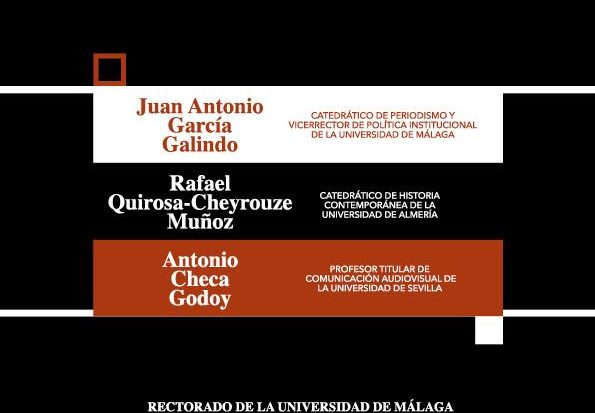 Juan Antonio García Galindo

CATEDRÁTICO DE PERIODISMO Y VICERRECTOR DE POLÍTICA INSTITUCIONAL DE LA UNIVERSIDAD DE MÁLAGA

Rafael Quirosa-Cheyrouze Muñoz

CATEDRÁTICO DE HISTORIA CONTEMPORÁNEA DE LA UNIVERSIDAD DE ALMERÍA

Antonio Checa Godoy

PROFESOR TITULAR DE COMUNICACIÓN AUDIOVISUAL DE LA UNIVERSIDAD DE SEVILLA

RECTORADO DE LA UNIVERSIDAD DE MÁLAGA